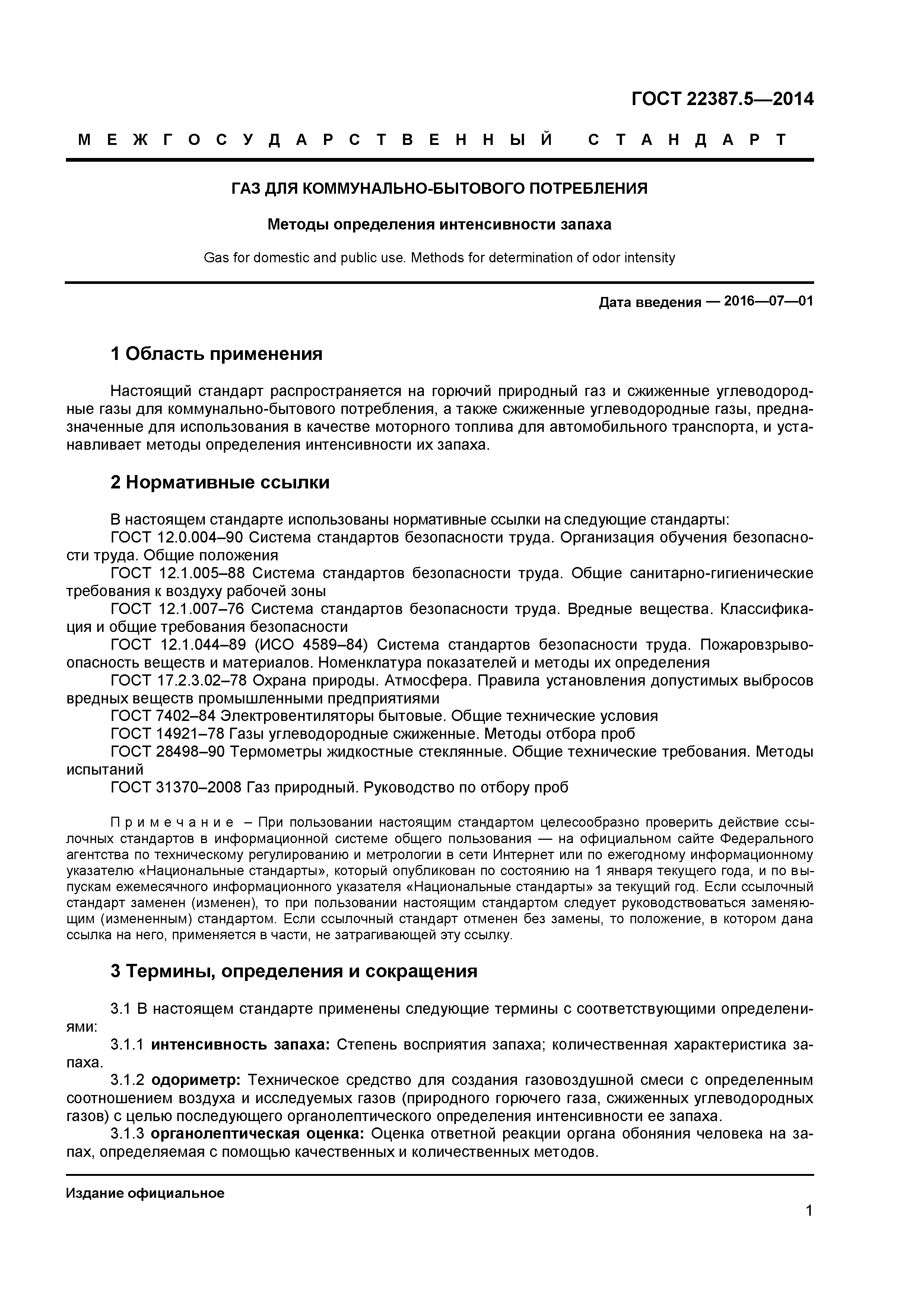 ГОСТ 22387.5—2014

МЕЖГОСУДАРСТВЕННЫЙ СТАНДАРТ

ГАЗ ДЛЯ КОММУНАЛЬНО-БЫТОВОГО ПОТРЕБЛЕНИЯ

Методы определения интенсивности запаха

Gas for domestic and public use. Methods for determination of odor intensity

Дата введения — 2016—07—01

1 Область применения

Настоящий стандарт распространяется на горючий природный газ и сжиженные углеводородные газы для коммунально-бытового потребления, а также сжиженные углеводородные газы, предназначенные для использования в качестве моторного топлива для автомобильного транспорта, и устанавливает методы определения интенсивности их запаха.

2 Нормативные ссылки

В настоящем стандарте использованы нормативные ссылки на следующие стандарты:
ГОСТ 12.0.004–90 Система стандартов безопасности труда. Организация обучения безопасности труда. Общие положения
ГОСТ 12.1.005–88 Система стандартов безопасности труда. Общие санитарно-гигиенические требования к воздуху рабочей зоны
ГОСТ 12.1.007–76 Система стандартов безопасности труда. Вредные вещества. Классификация и общие требования безопасности
ГОСТ 12.1.044–89 (ИСО 4589–84) Система стандартов безопасности труда. Пожаровзрывоопасность веществ и материалов. Номенклатура показателей и методы их определения
ГОСТ 17.2.3.02–78 Охрана природы. Атмосфера. Правила установления допустимых выбросов вредных веществ промышленными предприятиями
ГОСТ 7402–84 Электровентиляторы бытовые. Общие технические условия
ГОСТ 14921–78 Газы углеводородные сжиженные. Методы отбора проб
ГОСТ 28498–90 Термометры жидкостные стеклянные. Общие технические требования. Методы испытаний
ГОСТ 31370–2008 Газ природный. Руководство по отбору проб

Примечание – При пользовании настоящим стандартом целесообразно проверить действие ссылочных стандартов в информационной системе общего пользования — на официальном сайте Федерального агентства по техническому регулированию и метрологии в сети Интернет или по ежегодному информационному указателю «Национальные стандарты», который опубликован по состоянию на 1 января текущего года, и по выпускам ежемесячного информационного указателя «Национальные стандарты» за текущий год. Если ссылочный стандарт заменен (изменен), то при пользовании настоящим стандартом следует руководствоваться заменяющим (измененным) стандартом. Если ссылочный стандарт отменен без замены, то положение, в котором дана ссылка на него, применяется в части, не затрагивающей эту ссылку.

3 Термины, определения и сокращения

3.1 В настоящем стандарте применены следующие термины с соответствующими определениями:
3.1.1 интенсивность запаха: Степень восприятия запаха; количественная характеристика запаха.
3.1.2 одориметр: Техническое средство для создания газовоздушной смеси с определенным соотношением воздуха и исследуемых газов (природного горючего газа, сжиженных углеводородных газов) с целью последующего органолептического определения интенсивности ее запаха.
3.1.3 органолептическая оценка: Оценка ответной реакции органа обоняния человека на запах, определяемая с помощью качественных и количественных методов.

Издание официальное

1